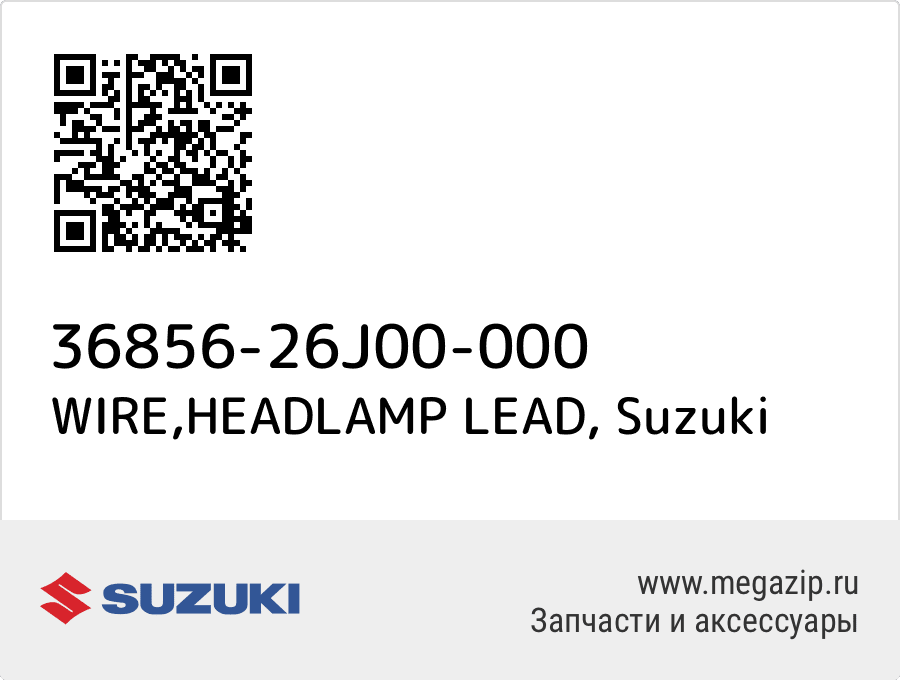 36856-26J00-000
WIRE,HEADLAMP LEAD, Suzuki

SUZUKI

www.megazip.ru
Запчасти и аксессуары